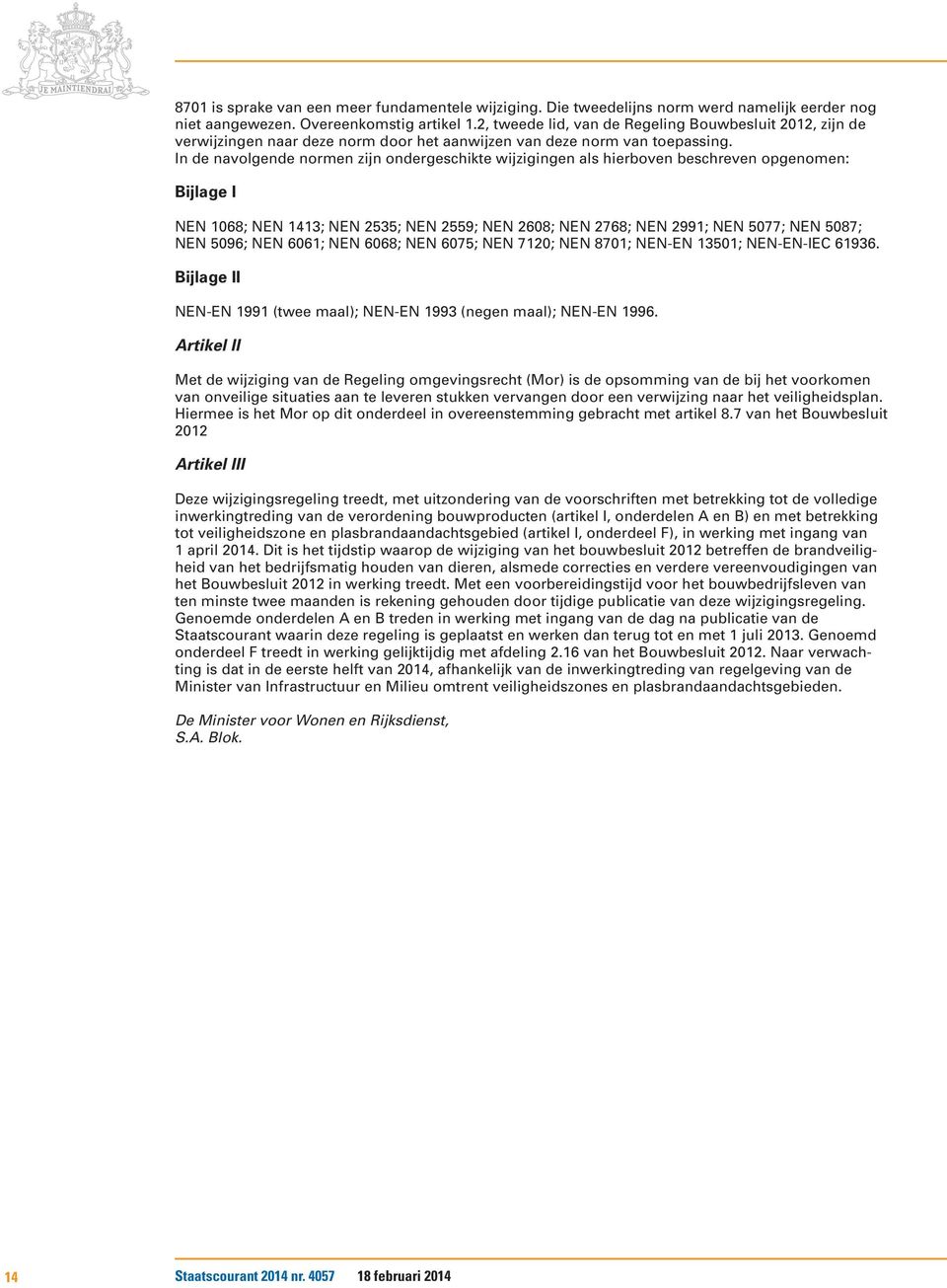 JE MAINTIENDRAI

8701 is sprake van een meer fundamentele wijziging. Die tweedelijns norm werd namelijk eerder nog niet aangewezen. Overeenkomstig artikel 1.2, tweede lid, van de Regeling Bouwbesluit 2012, zijn de verwijzingen naar deze norm door het aanwijzen van deze norm van toepassing.
In de navolgende normen zijn ondergeschikte wijzigingen als hierboven beschreven opgenomen:

Bijlage I

NEN 1068; NEN 1413; NEN 2535; NEN 2559; NEN 2608; NEN 2768; NEN 2991; NEN 5077; NEN 5087; NEN 5096; NEN 6061; NEN 6068; NEN 6075; NEN 7120; NEN 8701; NEN-EN 13501; NEN-EN-IEC 61936.

Bijlage II

NEN-EN 1991 (twee maal); NEN-EN 1993 (negen maal); NEN-EN 1996.

Artikel II

Met de wijziging van de Regeling omgevingsrecht (Mor) is de opsomming van de bij het voorkomen van onveilige situaties aan te leveren stukken vervangen door een verwijzing naar het veiligheidsplan. Hiermee is het Mor op dit onderdeel in overeenstemming gebracht met artikel 8.7 van het Bouwbesluit 2012

Artikel III

Deze wijzigingsregeling treedt, met uitzondering van de voorschriften met betrekking tot de volledige inwerkingtreding van de verordening bouwproducten (artikel I, onderdelen A en B) en met betrekking tot veiligheidszone en plasbrandaandachtsgebied (artikel I, onderdeel F), in werking met ingang van 1 april 2014. Dit is het tijdstip waarop de wijziging van het bouwbesluit 2012 betreffen de brandveiligheid van het bedrijfsmatig houden van dieren, alsmede correcties en verdere vereenvoudigingen van het Bouwbesluit 2012 in werking treedt. Met een voorbereidingstijd voor het bouwbedrijfsleven van ten minste twee maanden is rekening gehouden door tijdige publicatie van deze wijzigingsregeling. Genoemde onderdelen A en B treden in werking met ingang van de dag na publicatie van de Staatscourant waarin deze regeling is geplaatst en werken dan terug tot en met 1 juli 2013. Genoemd onderdeel F treedt in werking gelijktijdig met afdeling 2.16 van het Bouwbesluit 2012. Naar verwachting is dat in de eerste helft van 2014, afhankelijk van de inwerkingtreding van regelgeving van de Minister van Infrastructuur en Milieu omtrent veiligheidszones en plasbrandaandachtsgebieden.

De Minister voor Wonen en Rijksdienst,
S.A. Blok.

14 Staatscourant 2014 nr. 4057 18 februari 2014